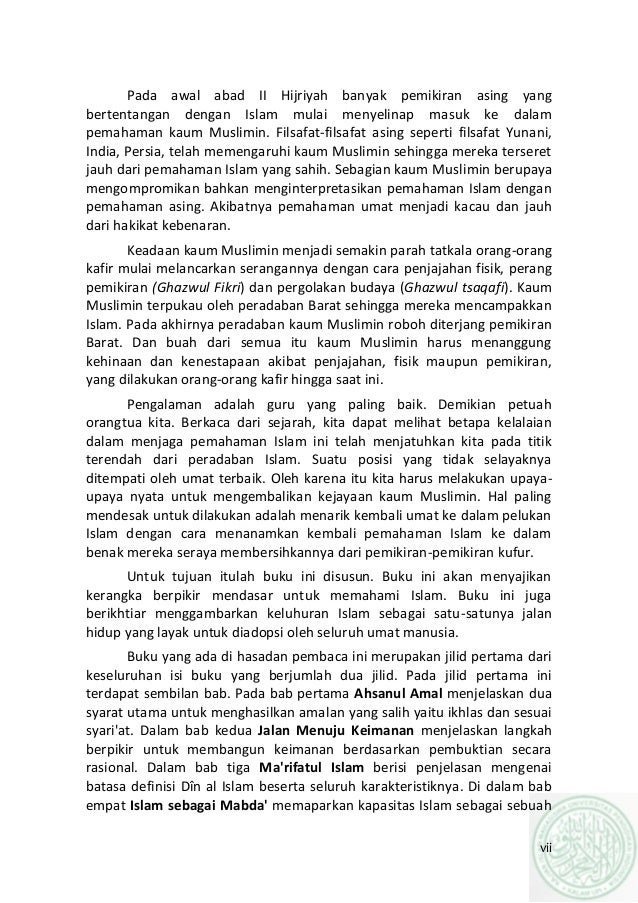 Pada awal abad II Hijriyah banyak pemikiran asing yang bertentangan dengan Islam mulai menyelinap masuk ke dalam pemahaman kaum Muslimin. Filsafat-filsafat asing seperti filsafat Yunani, India, Persia, telah memengaruhi kaum Muslimin sehingga mereka terseret jauh dari pemahaman Islam yang sahih. Sebagian kaum Muslimin berupaya mengompromikan bahkan menginterpretasikan pemahaman Islam dengan pemahaman asing. Akibatnya pemahaman umat menjadi kacau dan jauh dari hakikat kebenaran.

Keadaan kaum Muslimin menjadi semakin parah tatkala orang-orang kafir mulai melancarkan serangannya dengan cara penjajahan fisik, perang pemikiran (Ghazwul Fikri) dan pergolakan budaya (Ghazwul tsaqafi). Kaum Muslimin terpukau oleh peradaban Barat sehingga mereka mencampakkan Islam. Pada akhirnya peradaban kaum Muslimin roboh diterjang pemikiran Barat. Dan buah dari semua itu kaum Muslimin harus menanggung kehinaan dan kenestapaan akibat penjajahan, fisik maupun pemikiran, yang dilakukan orang-orang kafir hingga saat ini.

Pengalaman adalah guru yang paling baik. Demikian petuah orangtua kita. Berkaca dari sejarah, kita dapat melihat betapa kelalaian dalam menjaga pemahaman Islam ini telah menjatuhkan kita pada titik terendah dari peradaban Islam. Suatu posisi yang tidak selayaknya ditempati oleh umat terbaik. Oleh karena itu kita harus melakukan upaya-upaya nyata untuk mengembalikan kejayaan kaum Muslimin. Hal paling mendesak untuk dilakukan adalah menarik kembali umat ke dalam pelukan Islam dengan cara menanamkan kembali pemahaman Islam ke dalam benak mereka seraya membersihkannya dari pemikiran-pemikiran kufur.

Untuk tujuan itulah buku ini disusun. Buku ini akan menyajikan kerangka berpikir mendasar untuk memahami Islam. Buku ini juga berikhtiar menggambarkan keluhuran Islam sebagai satu-satunya jalan hidup yang layak untuk diadopsi oleh seluruh umat manusia.

Buku yang ada di hasadan pembaca ini merupakan jilid pertama dari keseluruhan isi buku yang berjumlah dua jilid. Pada jilid pertama ini terdapat sembilan bab. Pada bab pertama Ahsanul Amal menjelaskan dua syarat utama untuk menghasilkan amalan yang salih yaitu ikhlas dan sesuai syari'at. Dalam bab kedua Jalan Menuju Keimanan menjelaskan langkah berpikir untuk membangun keimanan berdasarkan pembuktian secara rasional. Dalam bab tiga Ma'rifatul Islam berisi penjelasan mengenai batasa definisi Dîn al Islam beserta seluruh karakteristiknya. Di dalam bab empat Islam sebagai Mabda' memaparkan kapasitas Islam sebagai sebuah

vii